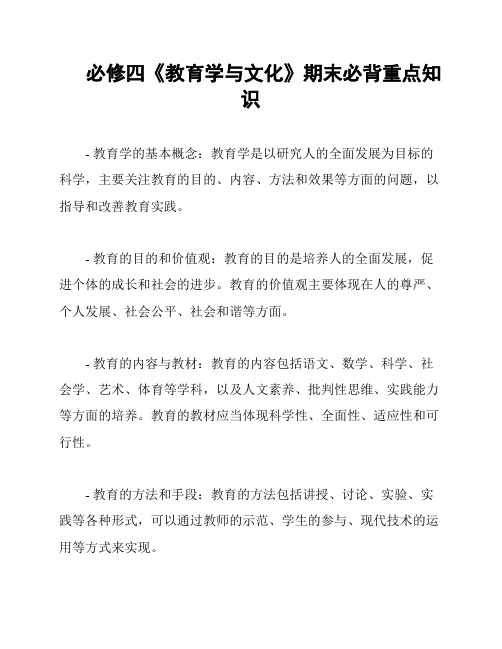 必修四《教育学与文化》期末必背重点知识

- 教育学的基本概念：教育学是以研究人的全面发展为目标的科学，主要关注教育的目的、内容、方法和效果等方面的问题，以指导和改善教育实践。

- 教育的目的和价值观：教育的目的是培养人的全面发展，促进个体的成长和社会的进步。教育的价值观主要体现在人的尊严、个人发展、社会公平、社会和谐等方面。

- 教育的内容与教材：教育的内容包括语文、数学、科学、社会学、艺术、体育等学科，以及人文素养、批判性思维、实践能力等方面的培养。教育的教材应当体现科学性、全面性、适应性和可行性。

- 教育的方法和手段：教育的方法包括讲授、讨论、实验、实践等各种形式，可以通过教师的示范、学生的参与、现代技术的运用等方式来实现。